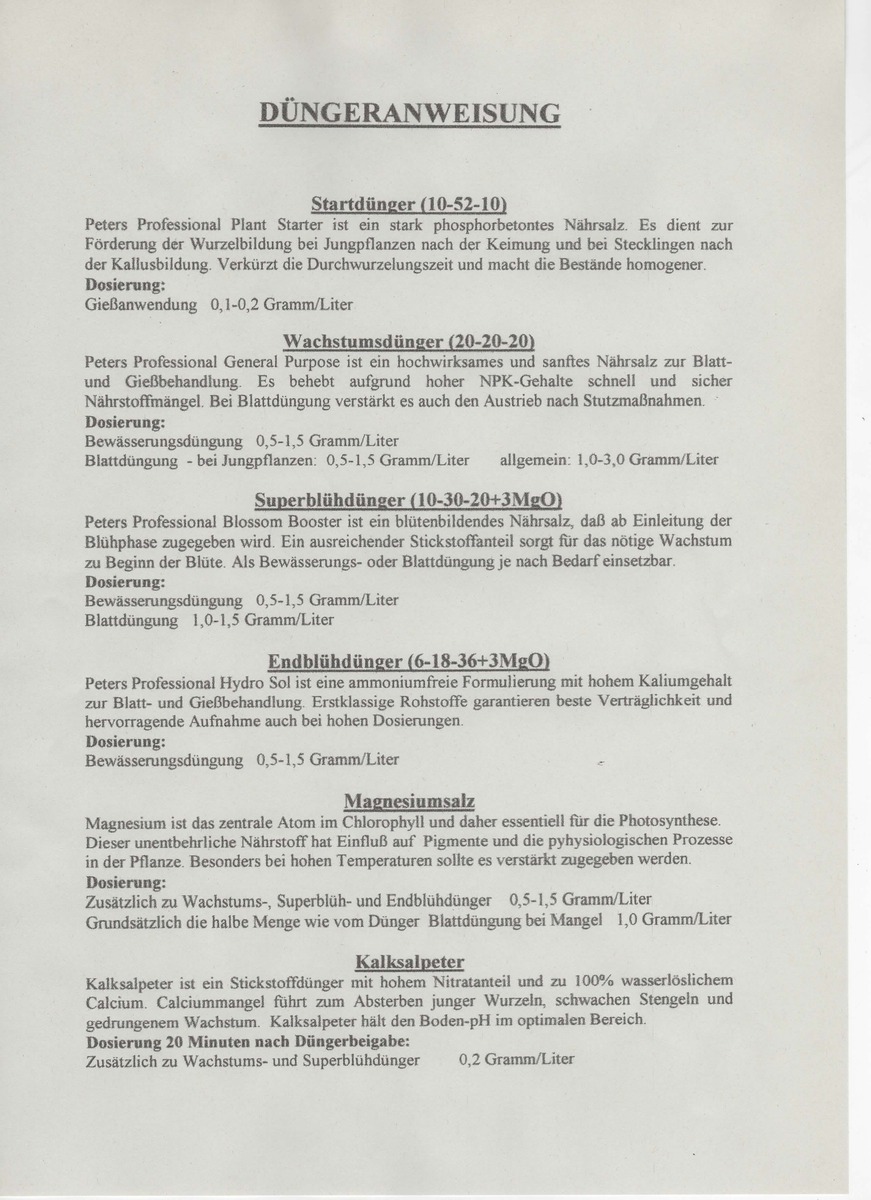 DÜNGERANWEISUNG

Startdünger (10-52-10)
Peters Professional Plant Starter ist ein stark phosphorbetontes Nährsalz. Es dient zur Förderung der Wurzelbildung bei Jungpflanzen nach der Keimung und bei Stecklingen nach der Kallusbildung. Verkürzt die Durchwurzelungszeit und macht die Bestände homogener.
Dosierung:
Gießanwendung 0,1-0,2 Gramm/Liter

Wachstumsdünger (20-20-20)
Peters Professional General Purpose ist ein hochwirksames und sanftes Nährsalz zur Blatt- und Gießbehandlung. Es behebt aufgrund hoher NPK-Gehalte schnell und sicher Nährstoffmängel. Bei Blattdüngung verstärkt es auch den Austrieb nach Stutzmaßnahmen.
Dosierung:
Bewässerungsdüngung 0,5-1,5 Gramm/Liter
Blattdüngung - bei Jungpflanzen: 0,5-1,5 Gramm/Liter allgemein: 1,0-3,0 Gramm/Liter

Superblühdünger (10-30-20+3MgO)
Peters Professional Blossom Booster ist ein blütenbildendes Nährsalz, daß ab Einleitung der Blühphase zugegeben wird. Ein ausreichender Stickstoffanteil sorgt für das nötige Wachstum zu Beginn der Blüte. Als Bewässerungs- oder Blattdüngung je nach Bedarf einsetzbar.
Dosierung:
Bewässerungsdüngung 0,5-1,5 Gramm/Liter
Blattdüngung 1,0-1,5 Gramm/Liter

Endblühdünger (6-18-36+3MgO)
Peters Professional Hydro Sol ist eine ammoniumfreie Formulierung mit hohem Kaliumgehalt zur Blatt- und Gießbehandlung. Erstklassige Rohstoffe garantieren beste Verträglichkeit und hervorragende Aufnahme auch bei hohen Dosierungen.
Dosierung:
Bewässerungsdüngung 0,5-1,5 Gramm/Liter

Magnesiumsalz
Magnesium ist das zentrale Atom im Chlorophyll und daher essentiell für die Photosynthese. Dieser unentbehrliche Nährstoff hat Einfluß auf Pigmente und die pyhysiologischen Prozesse in der Pflanze. Besonders bei hohen Temperaturen sollte es verstärkt zugegeben werden.
Dosierung:
Zusätzlich zu Wachstums-, Superblüh- und Endblühdünger 0,5-1,5 Gramm/Liter
Grundsätzlich die halbe Menge wie vom Dünger Blattdüngung bei Mangel 1,0 Gramm/Liter

Kalksalpeter
Kalksalpeter ist ein Stickstoffdünger mit hohem Nitratanteil und zu 100% wasserlöslichem Calcium. Calciummangel führt zum Absterben junger Wurzeln, schwachen Stengeln und gedrungenem Wachstum. Kalksalpeter hält den Boden-pH im optimalen Bereich.
Dosierung 20 Minuten nach Düngerbeigabe:
Zusätzlich zu Wachstums- und Superblühdünger 0,2 Gramm/Liter